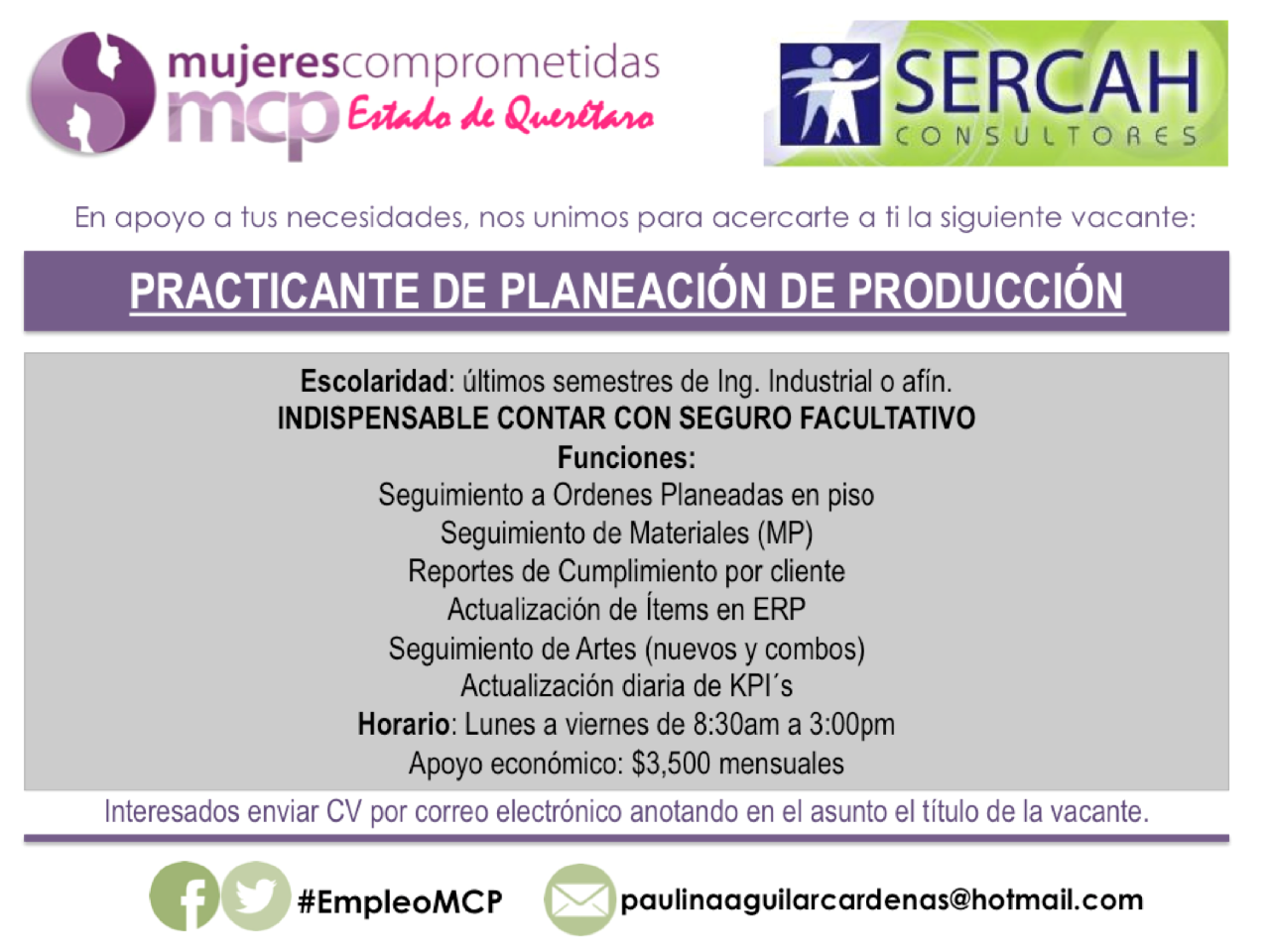 mujerescomprometidas
mcp Estado de Querétaro

SERCAH
CONSULTORES

En apoyo a tus necesidades, nos unimos para acercarte a ti la siguiente vacante:

PRACTICANTE DE PLANEACIÓN DE PRODUCCIÓN

Escolaridad: últimos semestres de Ing. Industrial o afín.
INDISPENSABLE CONTAR CON SEGURO FACULTATIVO
Funciones:
Seguimiento a Ordenes Planeadas en piso
Seguimiento de Materiales (MP)
Reportes de Cumplimiento por cliente
Actualización de Ítems en ERP
Seguimiento de Artes (nuevos y combos)
Actualización diaria de KPI´s
Horario: Lunes a viernes de 8:30am a 3:00pm
Apoyo económico: $3,500 mensuales

Interesados enviar CV por correo electrónico anotando en el asunto el título de la vacante.

#EmpleoMCP
paulinaaguilarcardenas@hotmail.com